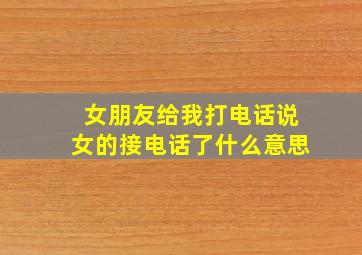 女朋友给我打电话说
女的接电话了什么意思